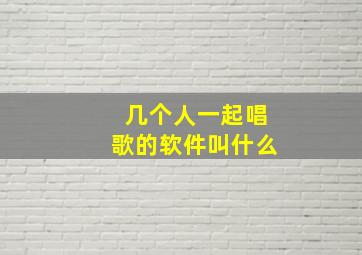 几个人一起唱歌的软件叫什么